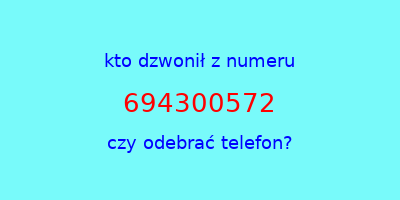 kto dzwonił z numeru

694300572

czy odebrać telefon?